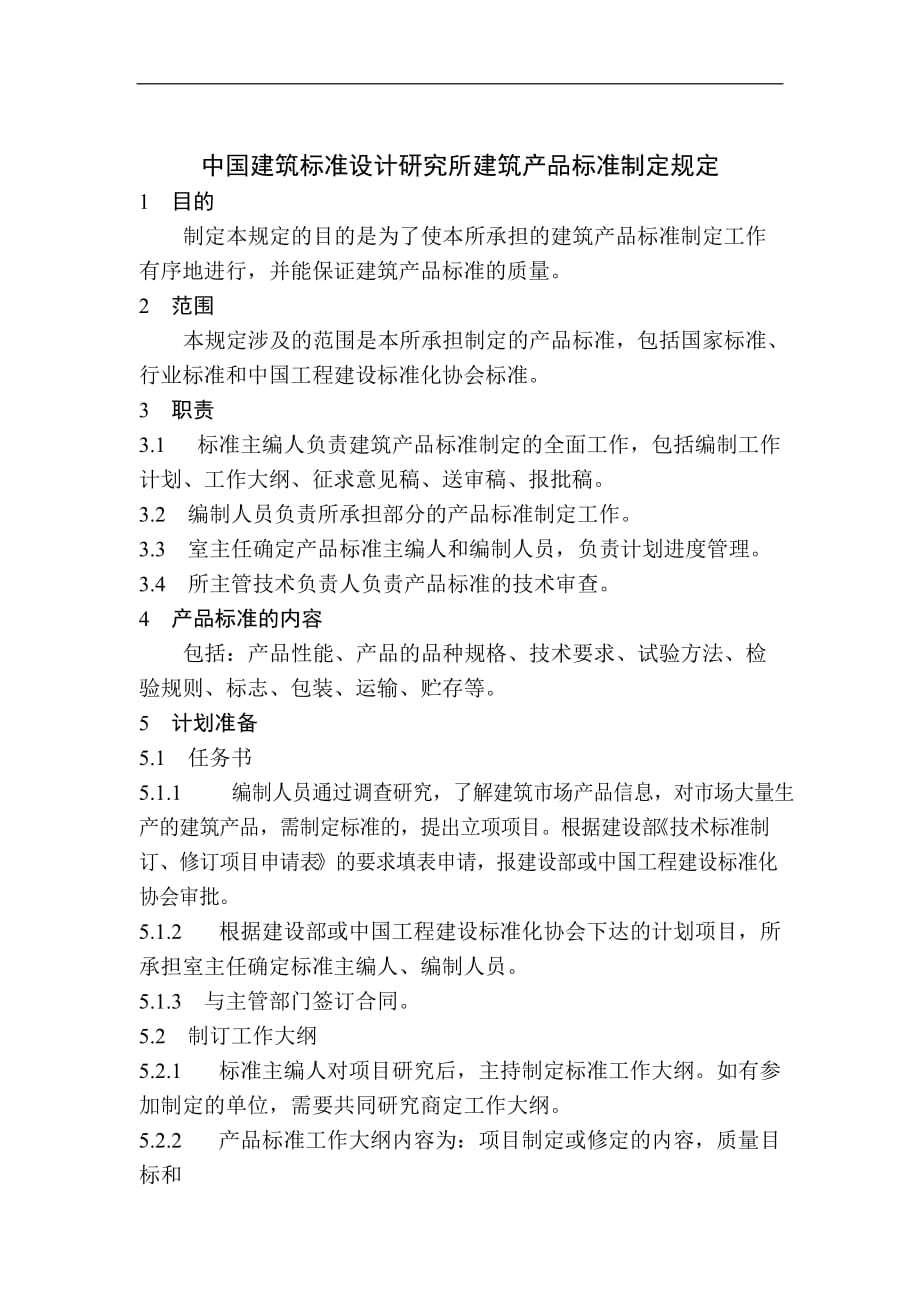 中国建筑标准设计研究所建筑产品标准制定规定

1 目的

制定本规定的目的是为了使本所承担的建筑产品标准制定工作有序地进行，并能保证建筑产品标准的质量。

2 范围

本规定涉及的范围是本所承担制定的产品标准，包括国家标准、行业标准和中国工程建设标准化协会标准。

3 职责

3.1 标准主编人负责建筑产品标准制定的全面工作，包括编制工作计划、工作大纲、征求意见稿、送审稿、报批稿。

3.2 编制人员负责所承担部分的产品标准制定工作。

3.3 室主任确定产品标准主编人和编制人员，负责计划进度管理。

3.4 所主管技术负责人负责产品标准的技术审查。

4 产品标准的内容

包括：产品性能、产品的品种规格、技术要求、试验方法、检验规则、标志、包装、运输、贮存等。

5 计划准备

5.1 任务书

5.1.1 编制人员通过调查研究，了解建筑市场产品信息，对市场大量生产的建筑产品，需制定标准的，提出立项项目。根据建设部《技术标准制订、修订项目申请表》的要求填表申请，报建设部或中国工程建设标准化协会审批。

5.1.2 根据建设部或中国工程建设标准化协会下达的计划项目，所承担室主任确定标准主编人、编制人员。

5.1.3 与主管部门签订合同。

5.2 制订工作大纲

5.2.1 标准主编人对项目研究后，主持制定标准工作大纲。如有参加制定的单位，需要共同研究商定工作大纲。

5.2.2 产品标准工作大纲内容为：项目制定或修定的内容，质量目标和